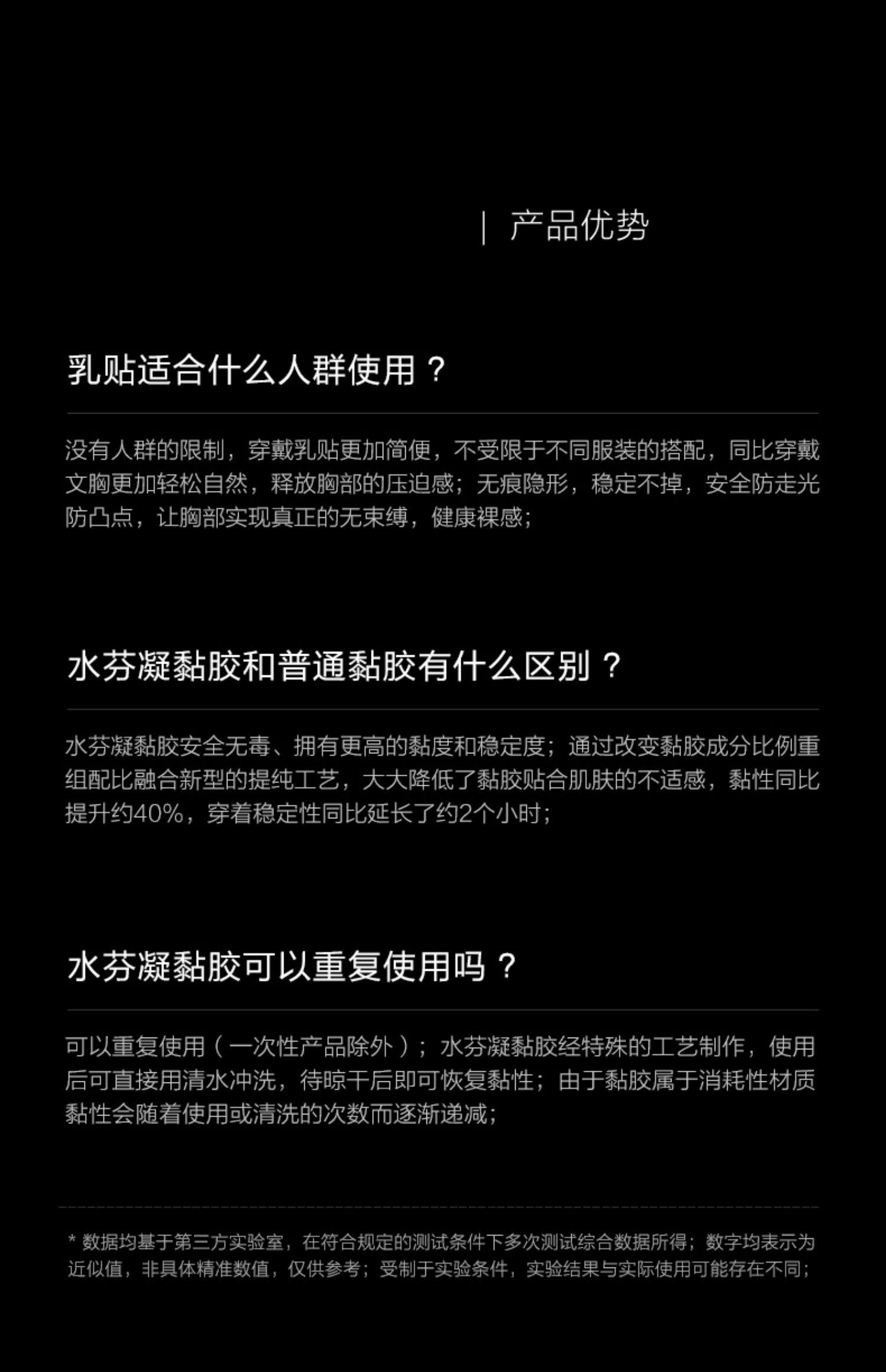 | 产品优势

乳贴适合什么人群使用？

没有人群的限制，穿戴乳贴更加简便，不受限于不同服装的搭配，同比穿戴文胸更加轻松自然，释放胸部的压迫感；无痕隐形，稳定不掉，安全防走光防凸点，让胸部实现真正的无束缚，健康裸感；

水芬凝黏胶和普通黏胶有什么区别？

水芬凝黏胶安全无毒、拥有更高的黏度和稳定度；通过改变黏胶成分比例重组配比融合新型的提纯工艺，大大降低了黏胶贴合肌肤的不适感，黏性同比提升约40%，穿着稳定性同比延长了约2个小时；

水芬凝黏胶可以重复使用吗？

可以重复使用（一次性产品除外）；水芬凝黏胶经特殊的工艺制作，使用后可直接用清水冲洗，待晾干后即可恢复黏性；由于黏胶属于消耗性材质黏性会随着使用或清洗的次数而逐渐递减；

* 数据均基于第三方实验室，在符合规定的测试条件下多次测试综合数据所得；数字均表示为近似值，非具体精准数值，仅供参考；受制于实验条件，实验结果与实际使用可能存在不同；